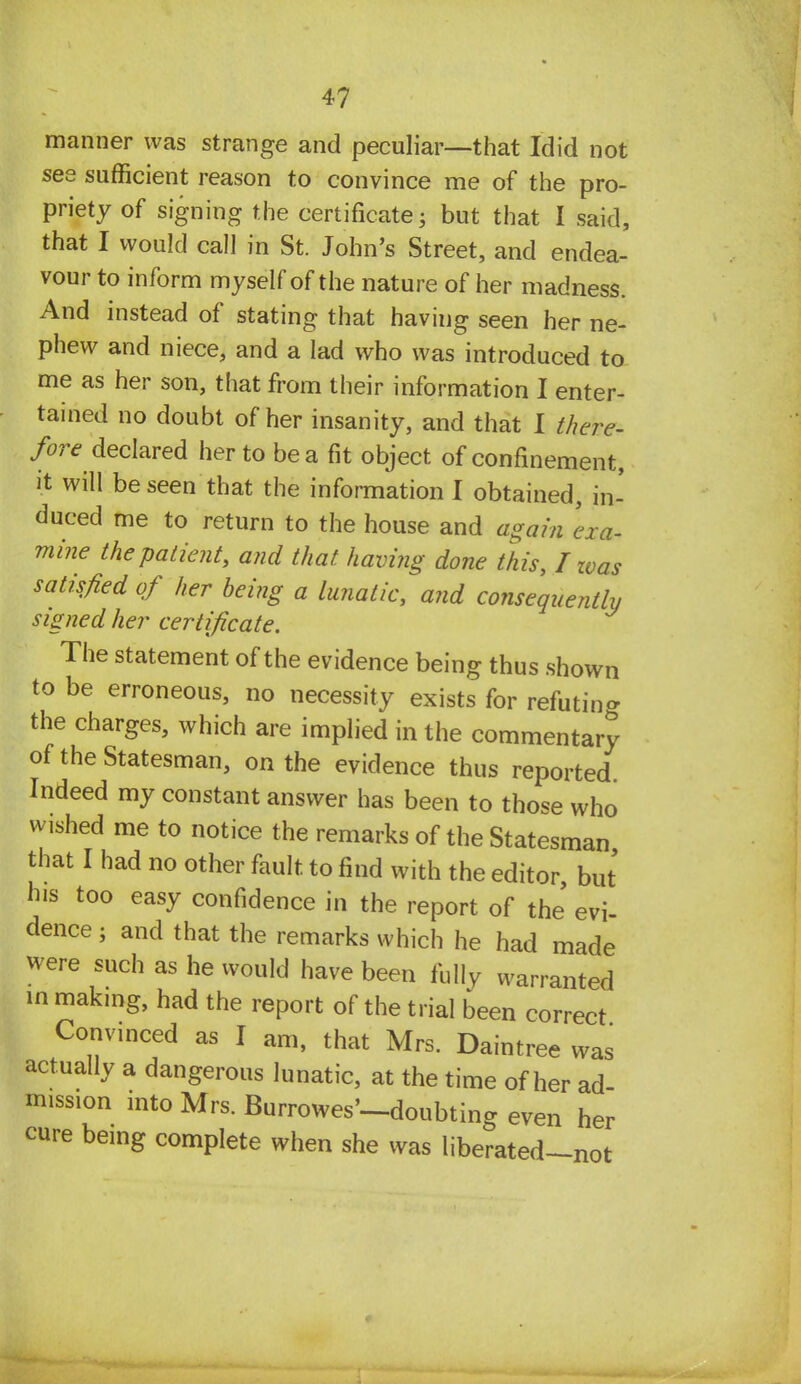 47

manner was strange and peculiar—that Idid not see sufficient reason to convince me of the propriety of signing the certificate; but that I said, that I would call in St. John's Street, and endeavour to inform myself of the nature of her madness. And instead of stating that having seen her nephew and niece, and a lad who was introduced to me as her son, that from their information I entertained no doubt of her insanity, and that I therefore declared her to be a fit object of confinement, it will be seen that the information I obtained, induced me to return to the house and again examine the patient, and that having done this, I was satisfied of her being a lunatic, and consequently signed her certificate.

The statement of the evidence being thus shown to be erroneous, no necessity exists for refuting the charges, which are implied in the commentary of the Statesman, on the evidence thus reported. Indeed my constant answer has been to those who wished me to notice the remarks of the Statesman, that I had no other fault to find with the editor, but his too easy confidence in the report of the evidence; and that the remarks which he had made were such as he would have been fully warranted in making, had the report of the trial been correct.

Convinced as I am, that Mrs. Daintree was actually a dangerous lunatic, at the time of her admission into Mrs. Burrowes'—doubting even her cure being complete when she was liberated—not